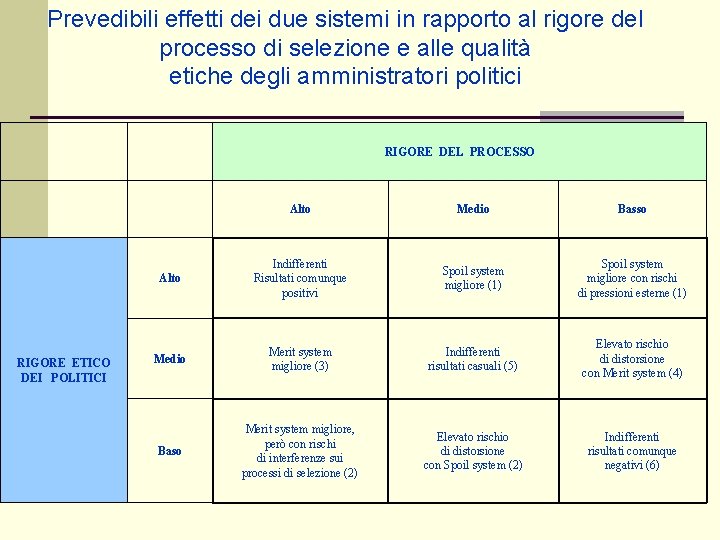 Prevedibili effetti dei due sistemi in rapporto al rigore del processo di selezione e alle qualità etiche degli amministratori politici

|  |  | RIGORE DEL PROCESSO |  |  |
|---|---|---|---|---|
|  |  | Alto | Medio | Basso |
| RIGORE ETICO DEI POLITICI | Alto | Indifferenti Risultati comunque positivi | Spoil system migliore (1) | Spoil system migliore con rischi di pressioni esterne (1) |
|  | Medio | Merit system migliore (3) | Indifferenti risultati casuali (5) | Elevato rischio di distorsione con Merit system (4) |
|  | Baso | Merit system migliore, però con rischi di interferenze sui processi di selezione (2) | Elevato rischio di distorsione con Spoil system (2) | Indifferenti risultati comunque negativi (6) |